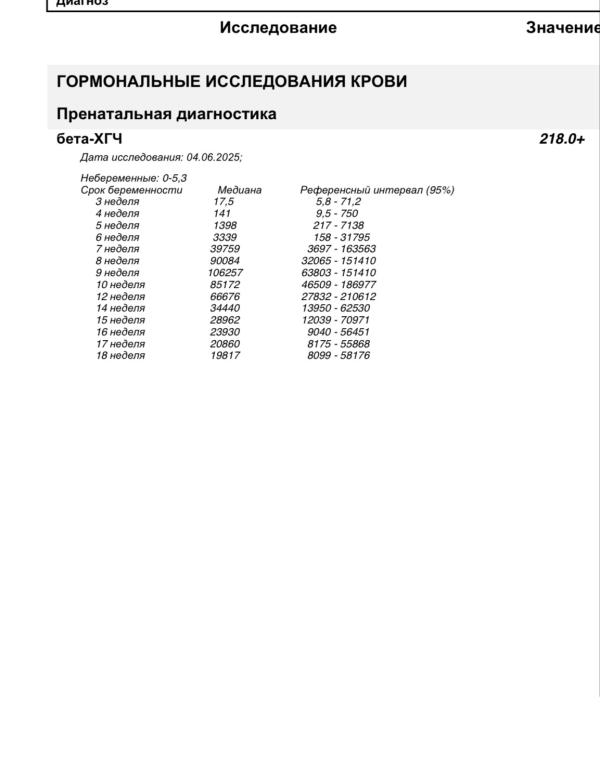 Диагноз

Исследование Значение

ГОРМОНАЛЬНЫЕ ИССЛЕДОВАНИЯ КРОВИ

Пренатальная диагностика

бета-ХГЧ 218.0+

Дата исследования: 04.06.2025;

Небеременные: 0-5,3

| Срок беременности | Медиана | Референсный интервал (95%) |
|---|---|---|
| 3 неделя | 17,5 | 5,8 - 71,2 |
| 4 неделя | 141 | 9,5 - 750 |
| 5 неделя | 1398 | 217 - 7138 |
| 6 неделя | 3339 | 158 - 31795 |
| 7 неделя | 39759 | 3697 - 163563 |
| 8 неделя | 90084 | 32065 - 151410 |
| 9 неделя | 106257 | 63803 - 151410 |
| 10 неделя | 85172 | 46509 - 186977 |
| 12 неделя | 66676 | 27832 - 210612 |
| 14 неделя | 34440 | 13950 - 62530 |
| 15 неделя | 28962 | 12039 - 70971 |
| 16 неделя | 23930 | 9040 - 56451 |
| 17 неделя | 20860 | 8175 - 55868 |
| 18 неделя | 19817 | 8099 - 58176 |